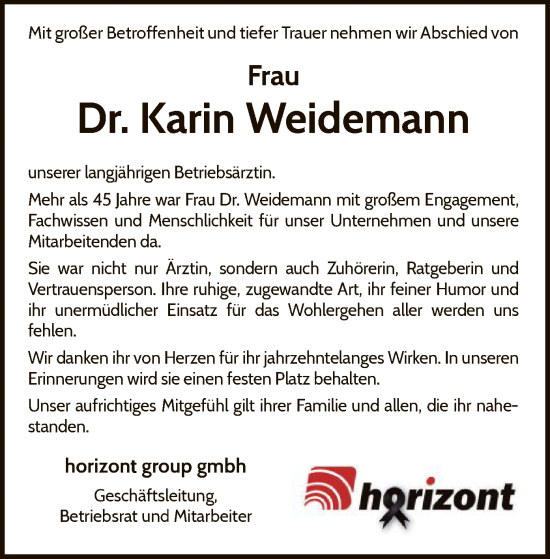 Mit großer Betroffenheit und tiefer Trauer nehmen wir Abschied von

Frau
Dr. Karin Weidemann

unserer langjährigen Betriebsärztin.

Mehr als 45 Jahre war Frau Dr. Weidemann mit großem Engagement, Fachwissen und Menschlichkeit für unser Unternehmen und unsere Mitarbeitenden da.

Sie war nicht nur Ärztin, sondern auch Zuhörerin, Ratgeberin und Vertrauensperson. Ihre ruhige, zugewandte Art, ihr feiner Humor und ihr unermüdlicher Einsatz für das Wohlergehen aller werden uns fehlen.

Wir danken ihr von Herzen für ihr jahrzehntelanges Wirken. In unseren Erinnerungen wird sie einen festen Platz behalten.

Unser aufrichtiges Mitgefühl gilt ihrer Familie und allen, die ihr nahestanden.

horizont group gmbh

Geschäftsleitung,
Betriebsrat und Mitarbeiter

horizont